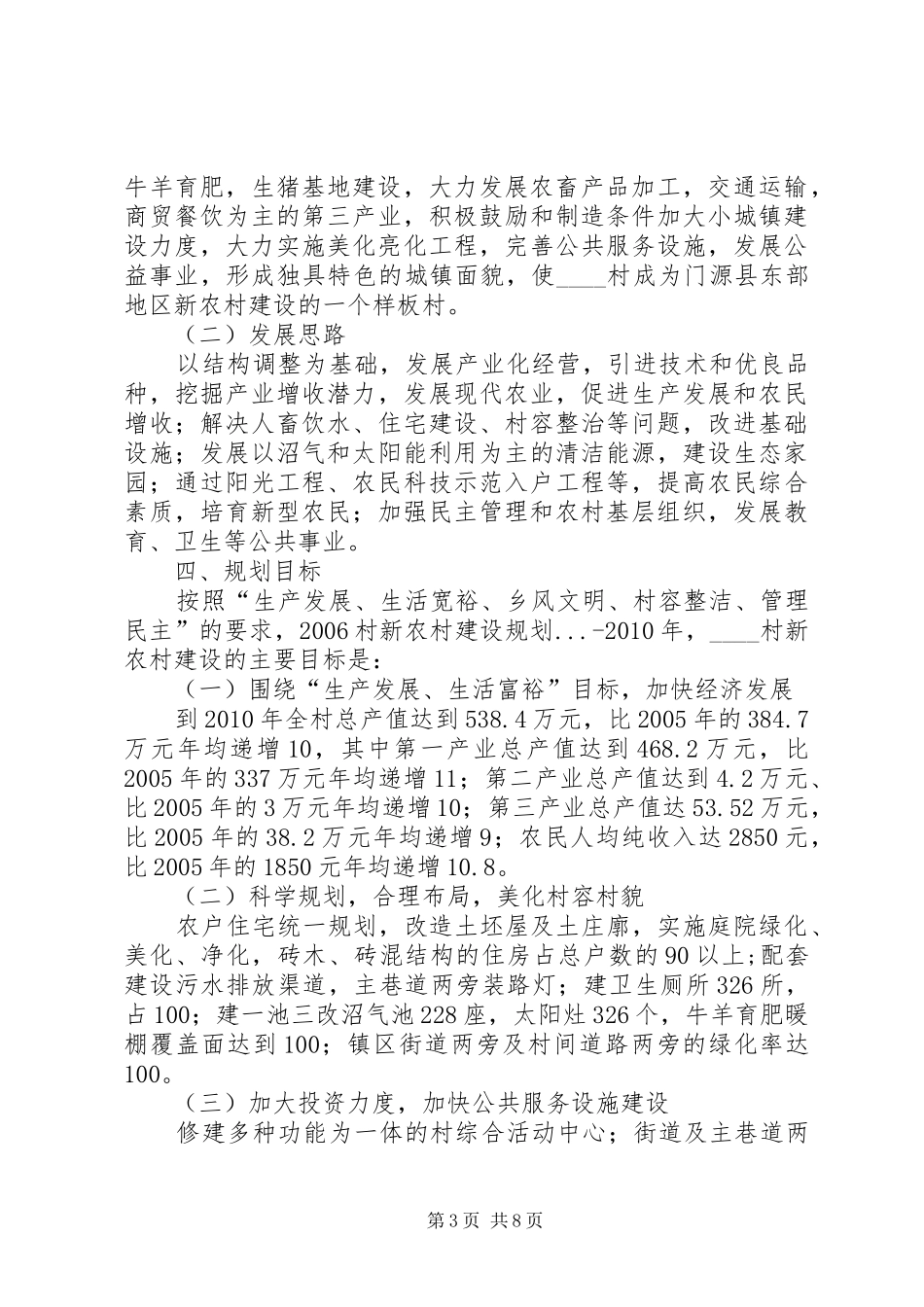 牛羊育肥，生猪基地建设，大力发展农畜产品加工，交通运输，商贸餐饮为主的第三产业，积极鼓励和制造条件加大小城镇建设力度，大力实施美化亮化工程，完善公共服务设施，发展公益事业，形成独具特色的城镇面貌，使____村成为门源县东部地区新农村建设的一个样板村。

（二）发展思路

以结构调整为基础，发展产业化经营，引进技术和优良品种，挖掘产业增收潜力，发展现代农业，促进生产发展和农民增收；解决人畜饮水、住宅建设、村容整治等问题，改进基础设施；发展以沼气和太阳能利用为主的清洁能源，建设生态家园；通过阳光工程、农民科技示范入户工程等，提高农民综合素质，培育新型农民；加强民主管理和农村基层组织，发展教育、卫生等公共事业。

四、规划目标

按照“生产发展、生活宽裕、乡风文明、村容整洁、管理民主”的要求，2006村新农村建设规划...-2010年，____村新农村建设的主要目标是：

（一）围绕“生产发展、生活富裕”目标，加快经济发展

到2010年全村总产值达到538.4万元，比2005年的384.7万元年均递增10，其中第一产业总产值达到468.2万元，比2005年的337万元年均递增11；第二产业总产值达到4.2万元、比2005年的3万元年均递增10；第三产业总产值达53.52万元，比2005年的38.2万元年均递增9；农民人均纯收入达2850元，比2005年的1850元年均递增10.8。

（二）科学规划，合理布局，美化村容村貌

农户住宅统一规划，改造土坯屋及土庄廓，实施庭院绿化、美化、净化，砖木、砖混结构的住房占总户数的90以上；配套建设污水排放渠道，主巷道两旁装路灯；建卫生厕所326所，占100；建一池三改沼气池228座，太阳灶326个，牛羊育肥暖棚覆盖面达到100；镇区街道两旁及村间道路两旁的绿化率达100。

（三）加大投资力度，加快公共服务设施建设

修建多种功能为一体的村综合活动中心；街道及主巷道两

第3页 共8页